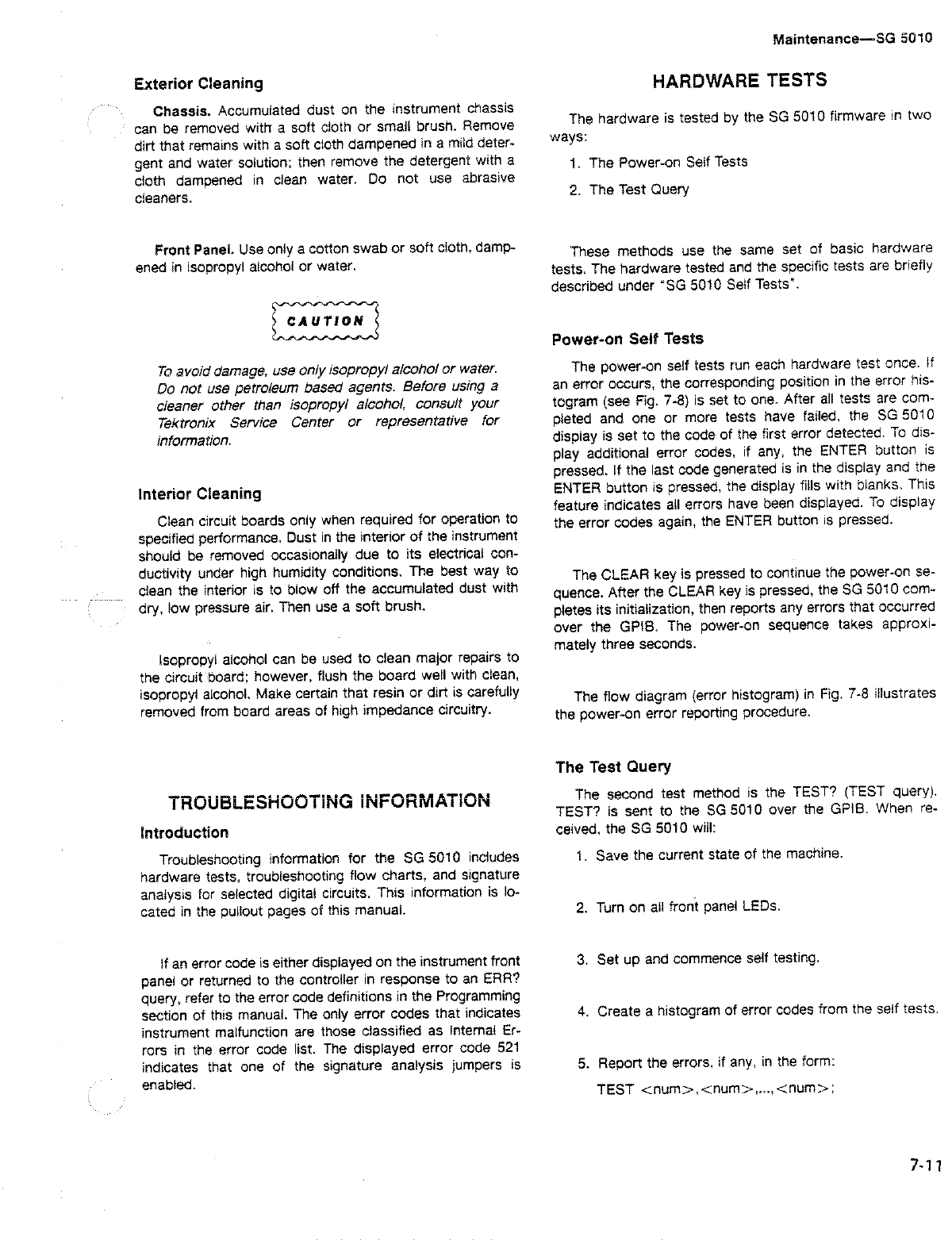 Maintenance—SG 5010

Exterior Cleaning

Chassis. Accumulated dust on the instrument chassis can be removed with a soft cloth or small brush. Remove dirt that remains with a soft cloth dampened in a mild detergent and water solution; then remove the detergent with a cloth dampened in clean water. Do not use abrasive cleaners.

Front Panel. Use only a cotton swab or soft cloth, dampened in isopropyl alcohol or water.

CAUTION

To avoid damage, use only isopropyl alcohol or water. Do not use petroleum based agents. Before using a cleaner other than isopropyl alcohol, consult your Tektronix Service Center or representative for information.

Interior Cleaning

Clean circuit boards only when required for operation to specified performance. Dust in the interior of the instrument should be removed occasionally due to its electrical conductivity under high humidity conditions. The best way to clean the interior is to blow off the accumulated dust with dry, low pressure air. Then use a soft brush.

Isopropyl alcohol can be used to clean major repairs to the circuit board; however, flush the board well with clean, isopropyl alcohol. Make certain that resin or dirt is carefully removed from board areas of high impedance circuitry.

TROUBLESHOOTING INFORMATION

Introduction

Troubleshooting information for the SG 5010 includes hardware tests, troubleshooting flow charts, and signature analysis for selected digital circuits. This information is located in the pullout pages of this manual.

If an error code is either displayed on the instrument front panel or returned to the controller in response to an ERR? query, refer to the error code definitions in the Programming section of this manual. The only error codes that indicates instrument malfunction are those classified as Internal Errors in the error code list. The displayed error code 521 indicates that one of the signature analysis jumpers is enabled.

HARDWARE TESTS

The hardware is tested by the SG 5010 firmware in two ways:

1. The Power-on Self Tests

2. The Test Query

These methods use the same set of basic hardware tests. The hardware tested and the specific tests are briefly described under "SG 5010 Self Tests".

Power-on Self Tests

The power-on self tests run each hardware test once. If an error occurs, the corresponding position in the error histogram (see Fig. 7-8) is set to one. After all tests are completed and one or more tests have failed, the SG 5010 display is set to the code of the first error detected. To display additional error codes, if any, the ENTER button is pressed. If the last code generated is in the display and the ENTER button is pressed, the display fills with blanks. This feature indicates all errors have been displayed. To display the error codes again, the ENTER button is pressed.

The CLEAR key is pressed to continue the power-on sequence. After the CLEAR key is pressed, the SG 5010 completes its initialization, then reports any errors that occurred over the GPIB. The power-on sequence takes approximately three seconds.

The flow diagram (error histogram) in Fig. 7-8 illustrates the power-on error reporting procedure.

The Test Query

The second test method is the TEST? (TEST query). TEST? is sent to the SG 5010 over the GPIB. When received, the SG 5010 will:

1. Save the current state of the machine.

2. Turn on all front panel LEDs.

3. Set up and commence self testing.

4. Create a histogram of error codes from the self tests.

5. Report the errors, if any, in the form:

TEST <num>,<num>,...,<num>;

7-11